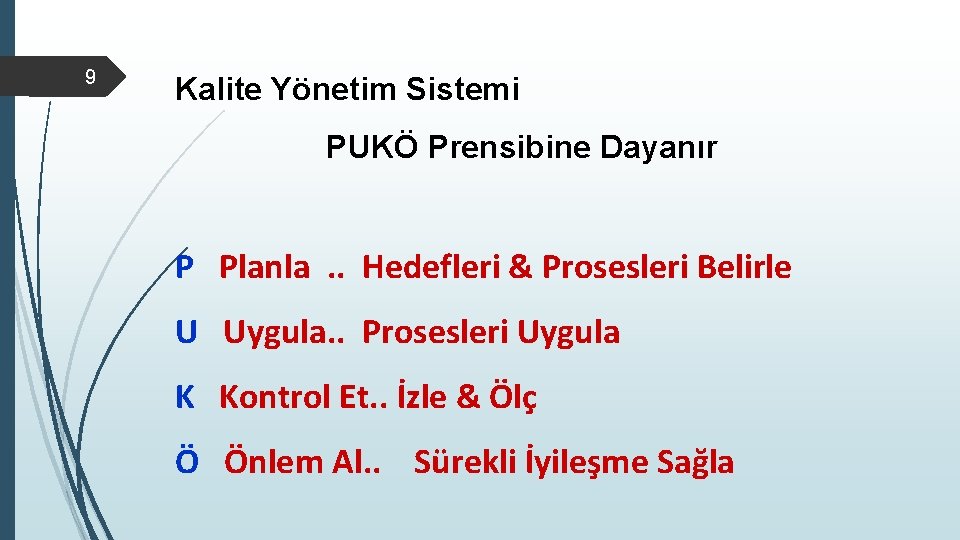 9

Kalite Yönetim Sistemi

PUKÖ Prensibine Dayanır

P Planla .. Hedefleri & Prosesleri Belirle

U Uygula.. Prosesleri Uygula

K Kontrol Et.. İzle & Ölç

Ö Önlem Al.. Sürekli İyileşme Sağla